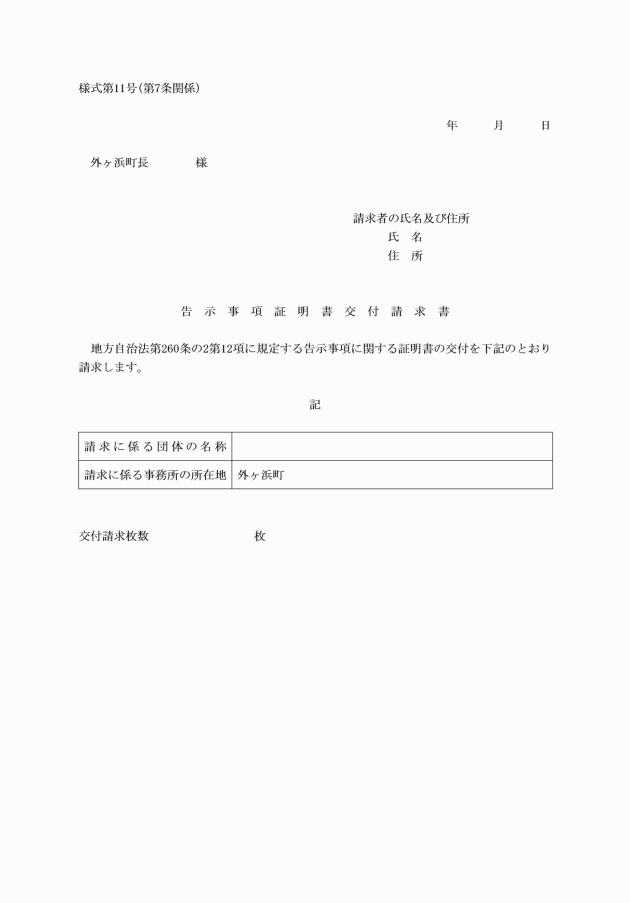 様式第11号(第7条関係)

年　月　日

外ヶ浜町長　　様

請求者の氏名及び住所
氏　名
住　所

告示事項証明書交付請求書

地方自治法第260条の2第12項に規定する告示事項に関する証明書の交付を下記のとおり請求します。

記

| 請求に係る団体の名称 | |
|---|---|
| 請求に係る事務所の所在地 | 外ヶ浜町 |

交付請求枚数　　枚